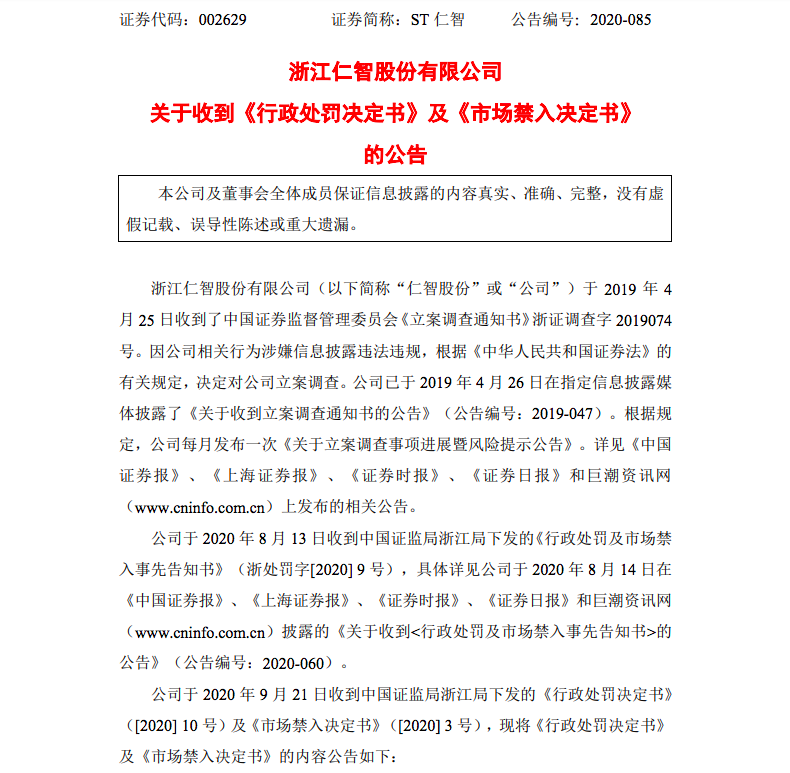 证券代码：002629　　　　证券简称：ST 仁智　　　　公告编号：2020-085

浙江仁智股份有限公司
关于收到《行政处罚决定书》及《市场禁入决定书》
的公告

本公司及董事会全体成员保证信息披露的内容真实、准确、完整，没有虚假记载、误导性陈述或重大遗漏。

浙江仁智股份有限公司（以下简称“仁智股份”或“公司”）于 2019 年 4 月 25 日收到了中国证券监督管理委员会《立案调查通知书》浙证调查字 2019074 号。因公司相关行为涉嫌信息披露违法违规，根据《中华人民共和国证券法》的有关规定，决定对公司立案调查。公司已于 2019 年 4 月 26 日在指定信息披露媒体披露了《关于收到立案调查通知书的公告》（公告编号：2019-047）。根据规定，公司每月发布一次《关于立案调查事项进展暨风险提示公告》。详见《中国证券报》、《上海证券报》、《证券时报》、《证券日报》和巨潮资讯网（www.cninfo.com.cn）上发布的相关公告。

公司于 2020 年 8 月 13 日收到中国证监局浙江局下发的《行政处罚及市场禁入事先告知书》（浙处罚字[2020] 9 号），具体详见公司于 2020 年 8 月 14 日在《中国证券报》、《上海证券报》、《证券时报》、《证券日报》和巨潮资讯网（www.cninfo.com.cn）披露的《关于收到<行政处罚及市场禁入事先告知书>的公告》（公告编号：2020-060）。

公司于 2020 年 9 月 21 日收到中国证监局浙江局下发的《行政处罚决定书》（[2020] 10 号）及《市场禁入决定书》（[2020] 3 号），现将《行政处罚决定书》及《市场禁入决定书》的内容公告如下：